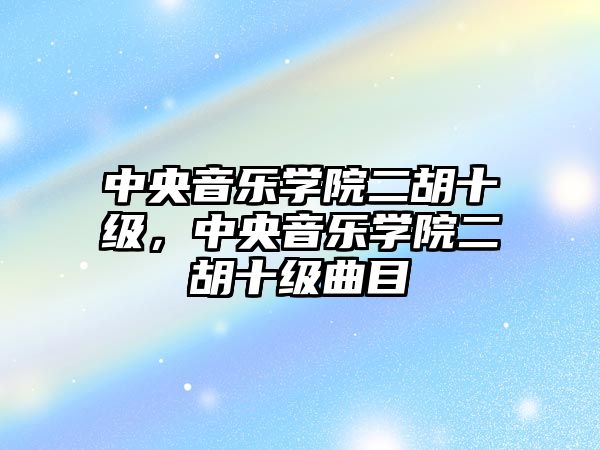 中央音乐学院二胡十级，中央音乐学院二胡十级曲目